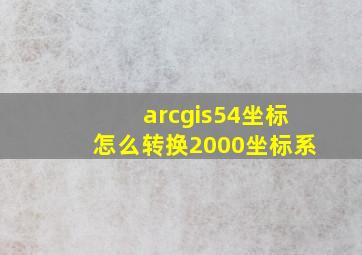 arcgis54坐标
怎么转换2000坐标系